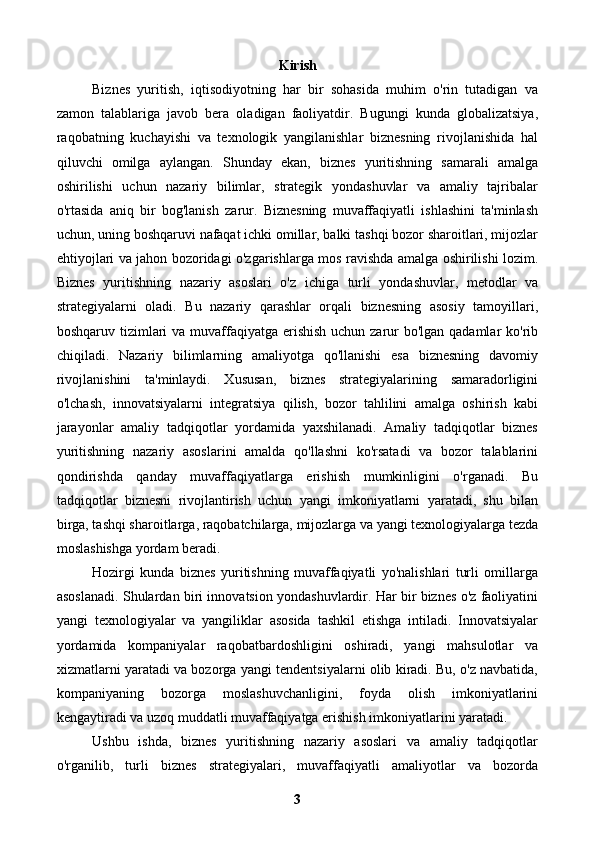 Kirish

Biznes yuritish, iqtisodiyotning har bir sohasida muhim o'rin tutadigan va zamon talablariga javob bera oladigan faoliyatdir. Bugungi kunda globalizatsiya, raqobatning kuchayishi va texnologik yangilanishlar biznesning rivojlanishida hal qiluvchi omilga aylangan. Shunday ekan, biznes yuritishning samarali amalga oshirilishi uchun nazariy bilimlar, strategik yondashuvlar va amaliy tajribalar o'rtasida aniq bir bog'lanish zarur. Biznesning muvaffaqiyatli ishlashini ta'minlash uchun, uning boshqaruvi nafaqat ichki omillar, balki tashqi bozor sharoitlari, mijozlar ehtiyojlari va jahon bozoridagi o'zgarishlarga mos ravishda amalga oshirilishi lozim. Biznes yuritishning nazariy asoslari o'z ichiga turli yondashuvlar, metodlar va strategiyalarni oladi. Bu nazariy qarashlar orqali biznesning asosiy tamoyillari, boshqaruv tizimlari va muvaffaqiyatga erishish uchun zarur bo'lgan qadamlar ko'rib chiqiladi. Nazariy bilimlarning amaliyotga qo'llanishi esa biznesning davomiy rivojlanishini ta'minlaydi. Xususan, biznes strategiyalarining samaradorligini o'lchash, innovatsiyalarni integratsiya qilish, bozor tahlilini amalga oshirish kabi jarayonlar amaliy tadqiqotlar yordamida yaxshilanadi. Amaliy tadqiqotlar biznes yuritishning nazariy asoslarini amalda qo'llashni ko'rsatadi va bozor talablarini qondirishda qanday muvaffaqiyatlarga erishish mumkinligini o'rganadi. Bu tadqiqotlar biznesni rivojlantirish uchun yangi imkoniyatlarni yaratadi, shu bilan birga, tashqi sharoitlarga, raqobatchilarga, mijozlarga va yangi texnologiyalarga tezda moslashishga yordam beradi.

Hozirgi kunda biznes yuritishning muvaffaqiyatli yo'nalishlari turli omillarga asoslanadi. Shulardan biri innovatsion yondashuvlardir. Har bir biznes o'z faoliyatini yangi texnologiyalar va yangiliklar asosida tashkil etishga intiladi. Innovatsiyalar yordamida kompaniyalar raqobatbardoshligini oshiradi, yangi mahsulotlar va xizmatlarni yaratadi va bozorga yangi tendentsiyalarni olib kiradi. Bu, o'z navbatida, kompaniyaning bozorga moslashuvchanligini, foyda olish imkoniyatlarini kengaytiradi va uzoq muddatli muvaffaqiyatga erishish imkoniyatlarini yaratadi.

Ushbu ishda, biznes yuritishning nazariy asoslari va amaliy tadqiqotlar o'rganilib, turli biznes strategiyalari, muvaffaqiyatli amaliyotlar va bozorda

3